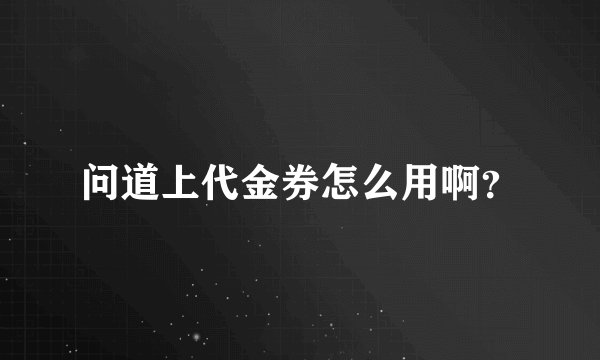 问道上代金券怎么用啊?